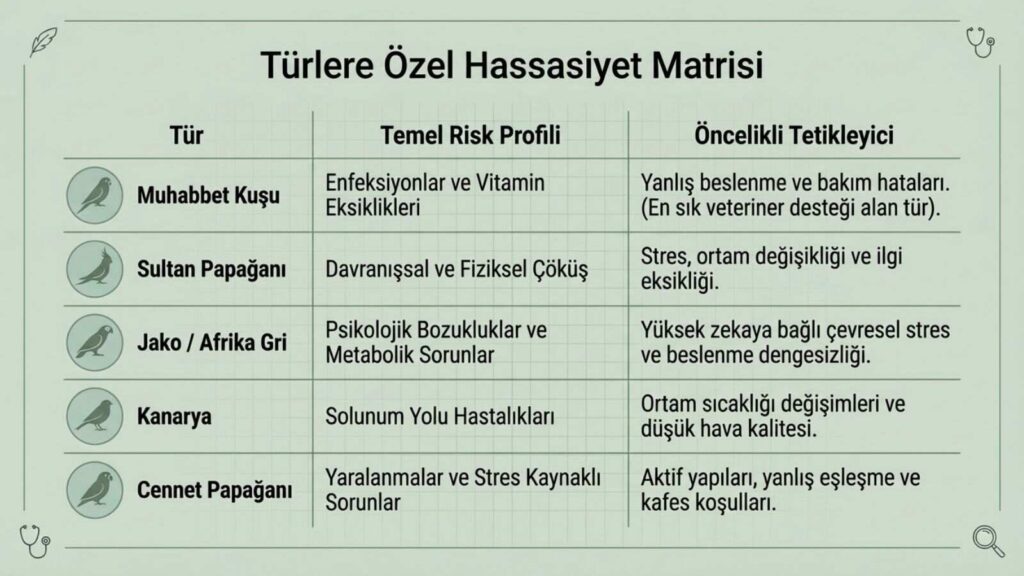 Türlere Özel Hassasiyet Matrisi

| Tür | Temel Risk Profili | Öncelikli Tetikleyici |
|---|---|---|
| Muhabbet Kuşu | Enfeksiyonlar ve Vitamin Eksiklikleri | Yanlış beslenme ve bakım hataları. (En sık veteriner desteği alan tür). |
| Sultan Papağanı | Davranışsal ve Fiziksel Çöküş | Stres, ortam değişikliği ve ilgi eksikliği. |
| Jako / Afrika Gri | Psikolojik Bozukluklar ve Metabolik Sorunlar | Yüksek zekaya bağlı çevresel stres ve beslenme dengesizliği. |
| Kanarya | Solunum Yolu Hastalıkları | Ortam sıcaklığı değişimleri ve düşük hava kalitesi. |
| Cennet Papağanı | Yaralanmalar ve Stres Kaynaklı Sorunlar | Aktif yapıları, yanlış eşleşme ve kafes koşulları. |